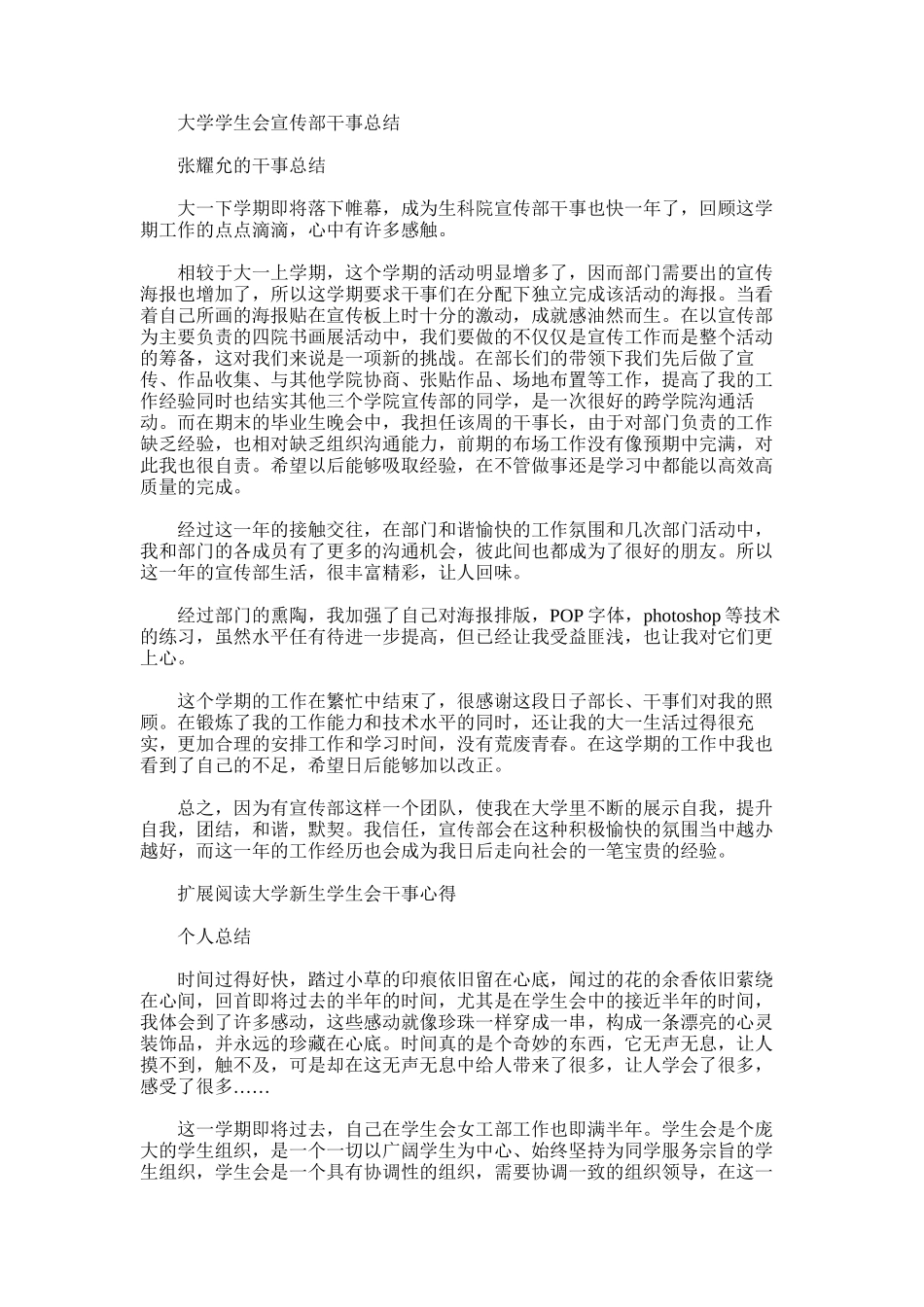 大学学生会宣传部干事总结

张耀允的干事总结

大一下学期即将落下帷幕，成为生科院宣传部干事也快一年了，回顾这学期工作的点点滴滴，心中有许多感触。

相较于大一上学期，这个学期的活动明显增多了，因而部门需要出的宣传海报也增加了，所以这学期要求干事们在分配下独立完成该活动的海报。当看着自己所画的海报贴在宣传板上时十分的激动，成就感油然而生。在以宣传部为主要负责的四院书画展活动中，我们要做的不仅仅是宣传工作而是整个活动的筹备，这对我们来说是一项新的挑战。在部长们的带领下我们先后做了宣传、作品收集、与其他学院协商、张贴作品、场地布置等工作，提高了我的工作经验同时也结实其他三个学院宣传部的同学，是一次很好的跨学院沟通活动。而在期末的毕业生晚会中，我担任该周的干事长，由于对部门负责的工作缺乏经验，也相对缺乏组织沟通能力，前期的布场工作没有像预期中完满，对此我也很自责。希望以后能够吸取经验，在不管做事还是学习中都能以高效高质量的完成。

经过这一年的接触交往，在部门和谐愉快的工作氛围和几次部门活动中，我和部门的各成员有了更多的沟通机会，彼此间也都成为了很好的朋友。所以这一年的宣传部生活，很丰富精彩，让人回味。

经过部门的熏陶，我加强了自己对海报排版，POP字体，photoshop等技术的练习，虽然水平任有待进一步提高，但已经让我受益匪浅，也让我对它们更上心。

这个学期的工作在繁忙中结束了，很感谢这段日子部长、干事们对我的照顾。在锻炼了我的工作能力和技术水平的同时，还让我的大一生活过得很充实，更加合理的安排工作和学习时间，没有荒废青春。在这学期的工作中我也看到了自己的不足，希望日后能够加以改正。

总之，因为有宣传部这样一个团队，使我在大学里不断的展示自我，提升自我，团结，和谐，默契。我信任，宣传部会在这种积极愉快的氛围当中越办越好，而这一年的工作经历也会成为我日后走向社会的一笔宝贵的经验。

扩展阅读大学新生学生会干事心得

个人总结

时间过得好快，踏过小草的印痕依旧留在心底，闻过的花的余香依旧萦绕在心间，回首即将过去的半年的时间，尤其是在学生会中的接近半年的时间，我体会到了许多感动，这些感动就像珍珠一样穿成一串，构成一条漂亮的心灵装饰品，并永远的珍藏在心底。时间真的是个奇妙的东西，它无声无息，让人摸不到，触不及，可是却在这无声无息中给人带来了很多，让人学会了很多，感受了很多……

这一学期即将过去，自己在学生会女工部工作也即满半年。学生会是个庞大的学生组织，是一个一切以广阔学生为中心、始终坚持为同学服务宗旨的学生组织，学生会是一个具有协调性的组织，需要协调一致的组织领导，在这一